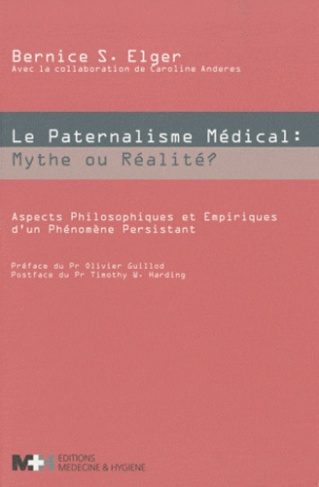 Bernice S. Elger
Avec la collaboration de Caroline Anderes

Le Paternalisme Médical:
Mythe ou Réalité?

Aspects Philosophiques et Empiriques d'un Phénomène Persistant

Préface du Pr Olivier Guillod
Postface du Pr Timothy W. Harding

M+H EDITIONS MEDECINE & HYGIENE